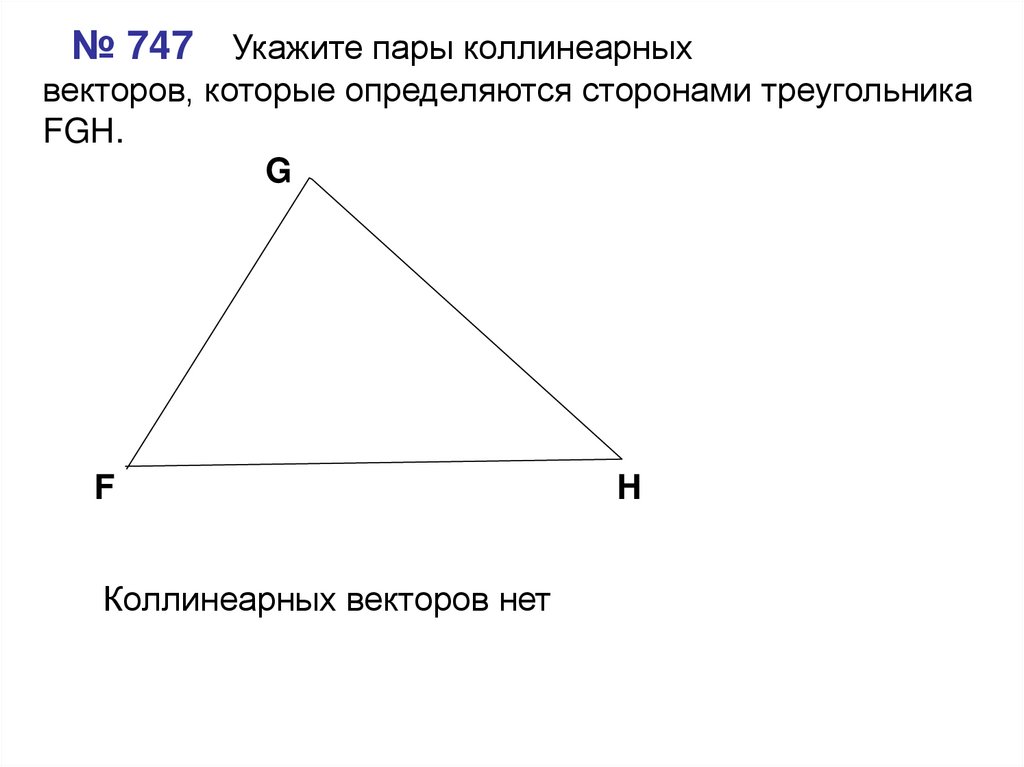 № 747 Укажите пары коллинеарных векторов, которые определяются сторонами треугольника FGH.

G

F

H

Коллинеарных векторов нет